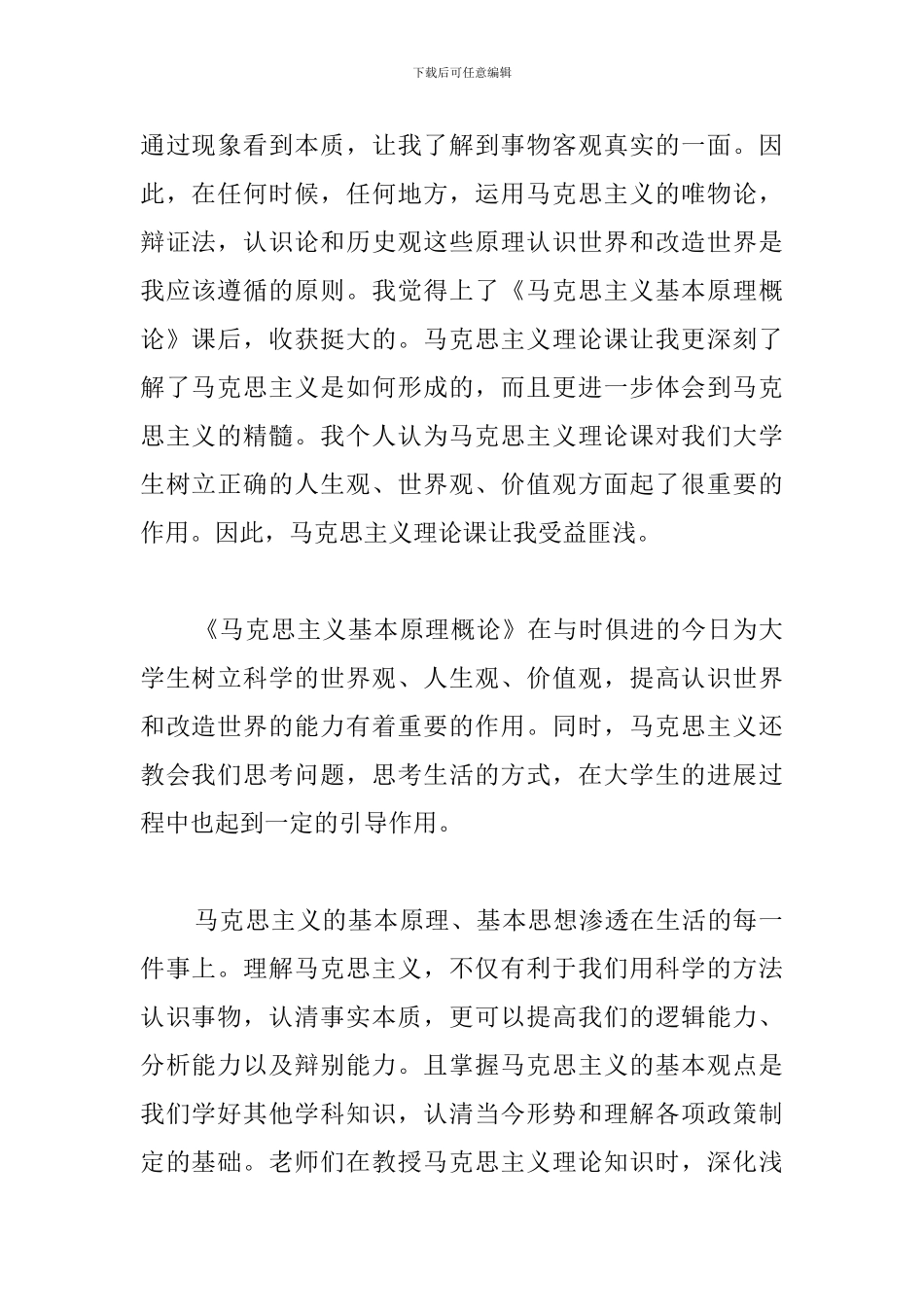 下载后可任意编辑

通过现象看到本质，让我了解到事物客观真实的一面。因此，在任何时候，任何地方，运用马克思主义的唯物论，辩证法，认识论和历史观这些原理认识世界和改造世界是我应该遵循的原则。我觉得上了《马克思主义基本原理概论》课后，收获挺大的。马克思主义理论课让我更深刻了解了马克思主义是如何形成的，而且更进一步体会到马克思主义的精髓。我个人认为马克思主义理论课对我们大学生树立正确的人生观、世界观、价值观方面起了很重要的作用。因此，马克思主义理论课让我受益匪浅。

《马克思主义基本原理概论》在与时俱进的今日为大学生树立科学的世界观、人生观、价值观，提高认识世界和改造世界的能力有着重要的作用。同时，马克思主义还教会我们思考问题，思考生活的方式，在大学生的进展过程中也起到一定的引导作用。

马克思主义的基本原理、基本思想渗透在生活的每一件事上。理解马克思主义，不仅有利于我们用科学的方法认识事物，认清事实本质，更可以提高我们的逻辑能力、分析能力以及辩别能力。且掌握马克思主义的基本观点是我们学好其他学科知识，认清当今形势和理解各项政策制定的基础。老师们在教授马克思主义理论知识时，深化浅